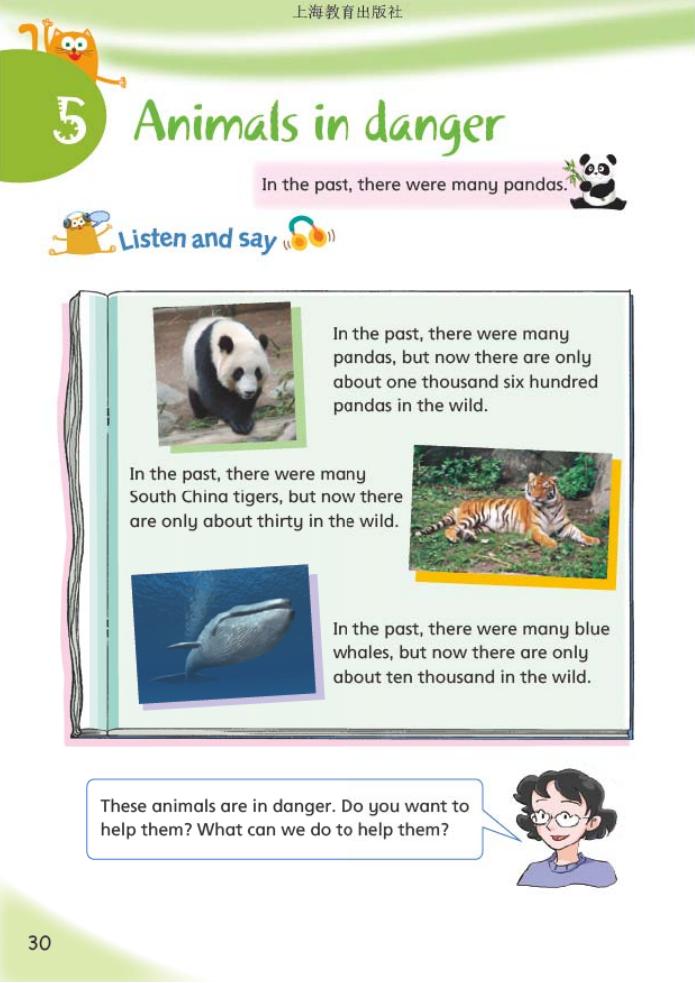 上海教育出版社

5 Animals in danger

In the past, there were many pandas.

Listen and say

In the past, there were many pandas, but now there are only about one thousand six hundred pandas in the wild.

In the past, there were many South China tigers, but now there are only about thirty in the wild.

In the past, there were many blue whales, but now there are only about ten thousand in the wild.

These animals are in danger. Do you want to help them? What can we do to help them?

30